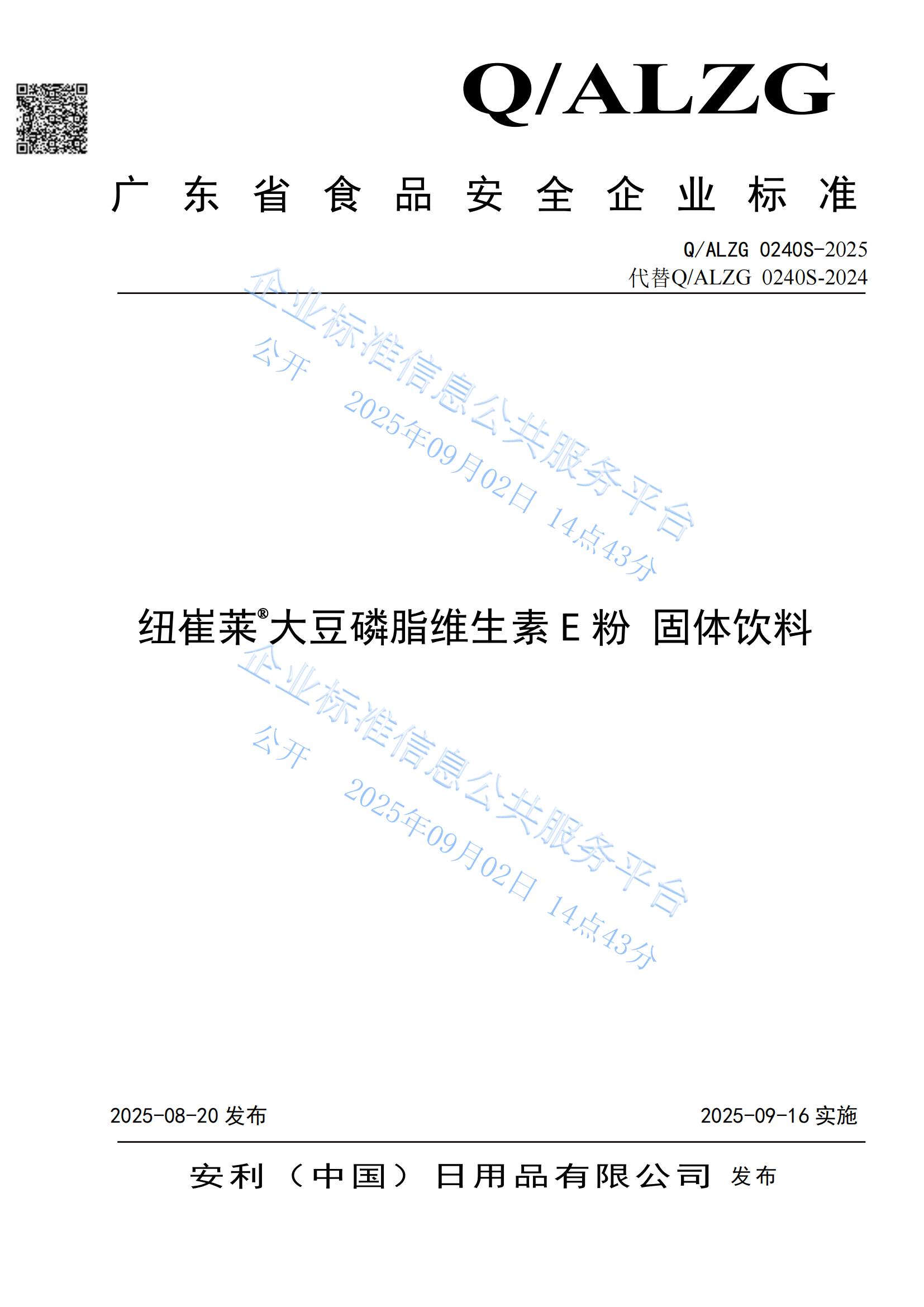 Q/ALZG

广东省食品安全企业标准

Q/ALZG 0240S-2025
代替Q/ALZG 0240S-2024

纽崔莱®大豆磷脂维生素E粉 固体饮料

2025-08-20发布 2025-09-16实施

安利（中国）日用品有限公司 发布

企业标准信息公共服务平台
公开
2025年09月02日 14点43分